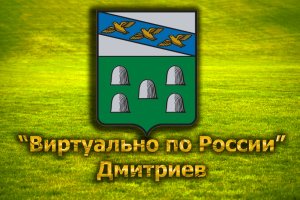 "Виртуально по России"
Дмитриев